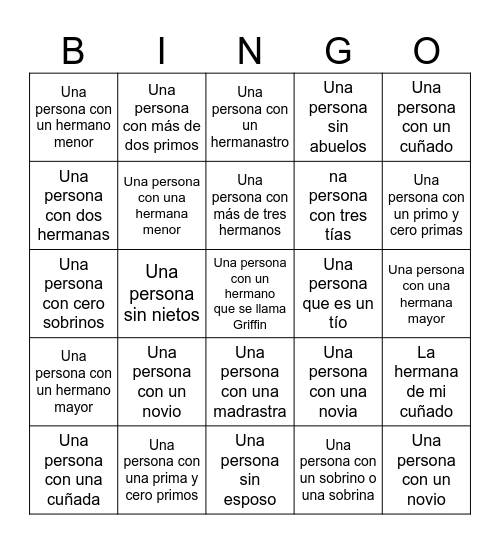 | B | I | N | G | O |
|---|---|---|---|---|
| Una persona con un hermano menor | Una persona con más de dos primos | Una persona con un hermanastro | Una persona sin abuelos | Una persona con un cuñado |
| Una persona con dos hermanas | Una persona con una hermana menor | Una persona con más de tres hermanos | na persona con tres tías | Una persona con un primo y cero primas |
| Una persona con cero sobrinos | Una persona sin nietos | Una persona con un hermano que se llama Griffin | Una persona que es un tío | Una persona con una hermana mayor |
| Una persona con un hermano mayor | Una persona con un novio | Una persona con una madrastra | Una persona con una novia | La hermana de mi cuñado |
| Una persona con una cuñada | Una persona con una prima y cero primos | Una persona sin esposo | Una persona con un sobrino o una sobrina | Una persona con un novio |